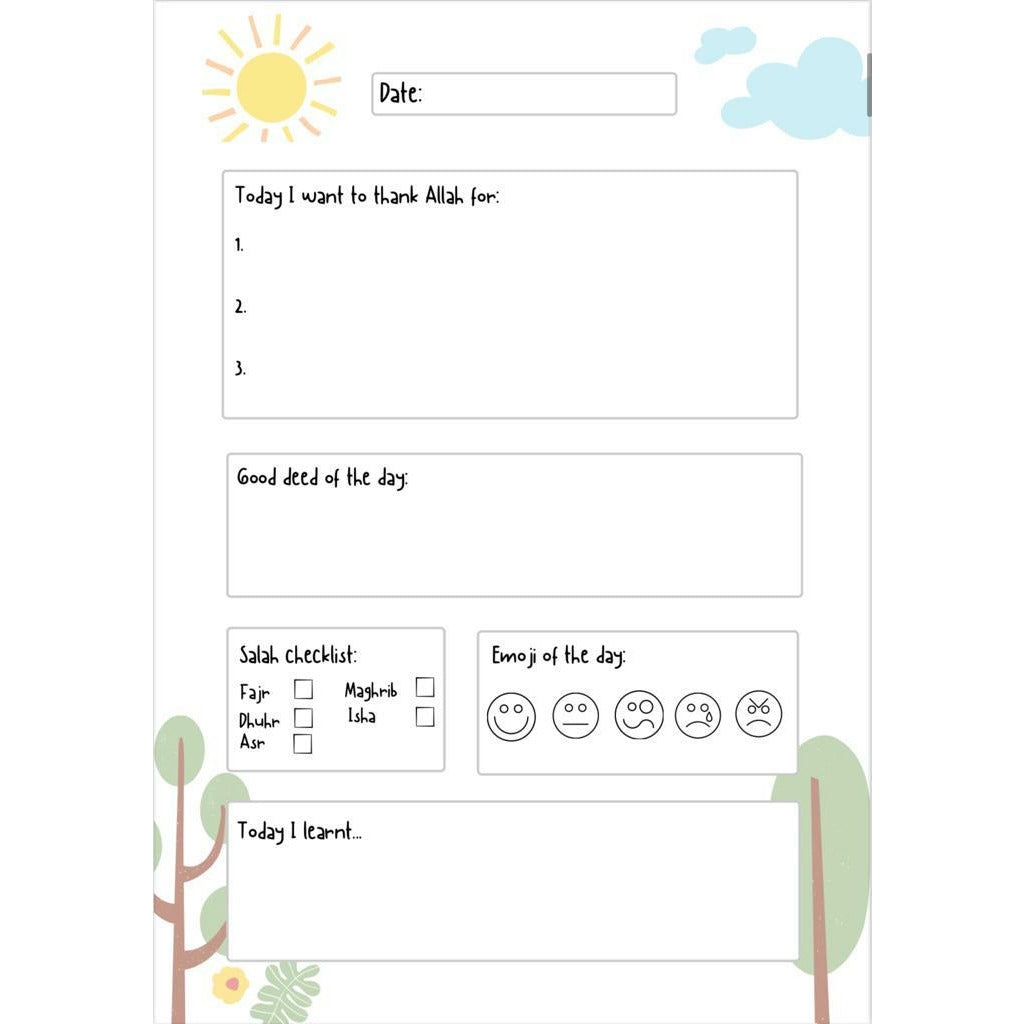 Date:

Today I want to thank Allah for:

1.

2.

3.

Good deed of the day:

Salah checklist:

Fajr ☐
Dhuhr ☐
Asr ☐
Maghrib ☐
Isha ☐

Emoji of the day:

Today I learnt...